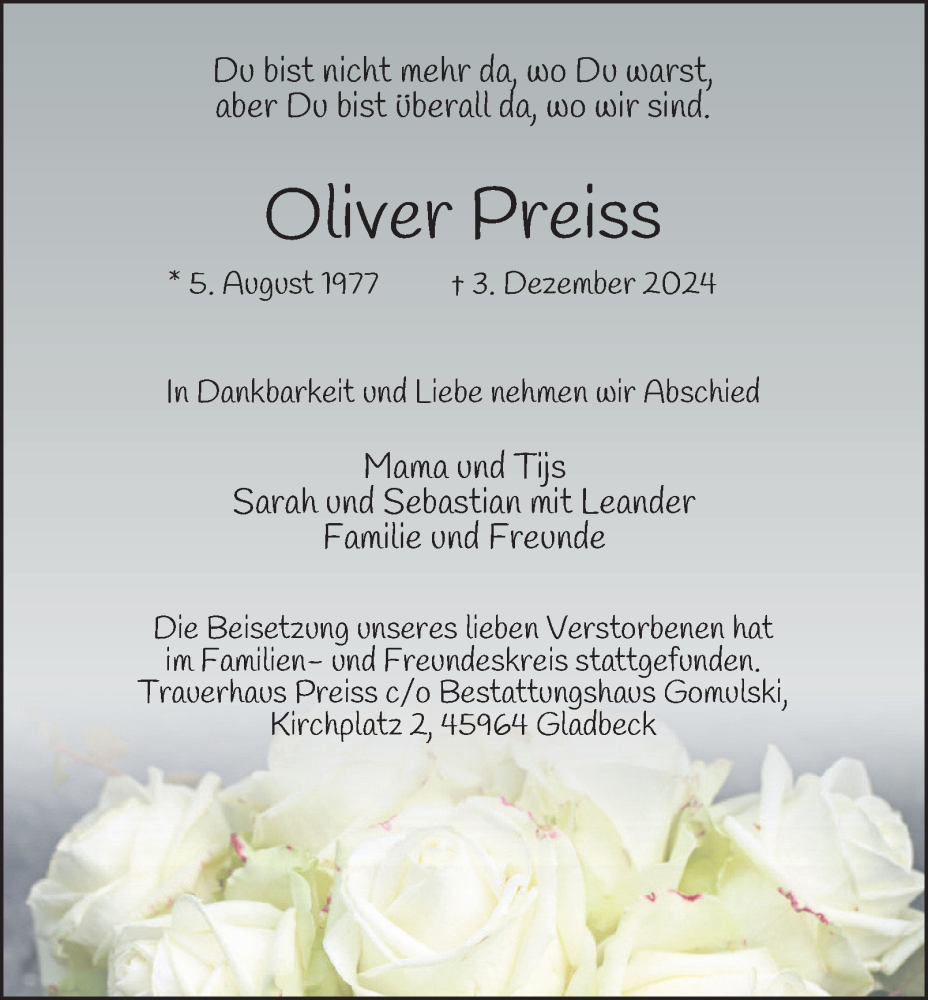 Du bist nicht mehr da, wo Du warst,
aber Du bist überall da, wo wir sind.

Oliver Preiss

* 5. August 1977 † 3. Dezember 2024

In Dankbarkeit und Liebe nehmen wir Abschied

Mama und Tijs
Sarah und Sebastian mit Leander
Familie und Freunde

Die Beisetzung unseres lieben Verstorbenen hat im Familien- und Freundeskreis stattgefunden.
Trauerhaus Preiss c/o Bestattungshaus Gomulski,
Kirchplatz 2, 45964 Gladbeck